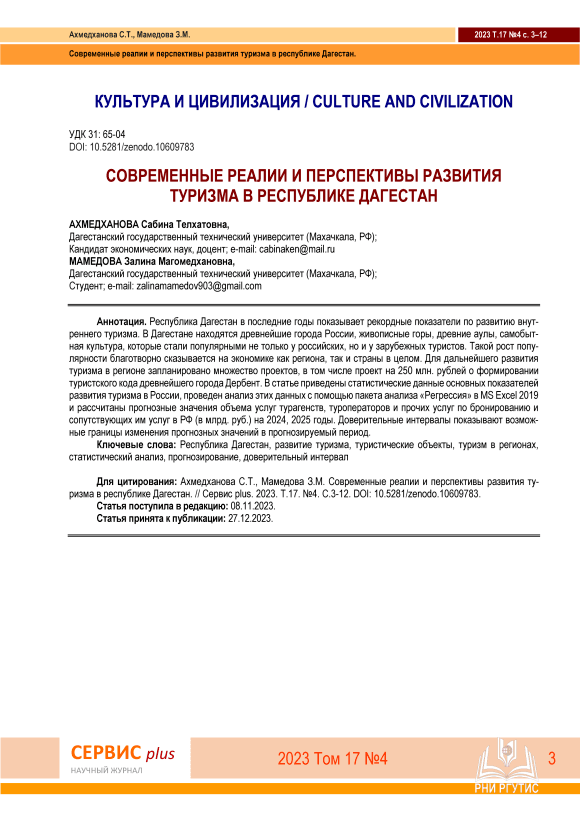 Ахмедханова С.Т., Мамедова З.М.

2023 Т.17 №4 с. 3–12

Современные реалии и перспективы развития туризма в республике Дагестан.

КУЛЬТУРА И ЦИВИЛИЗАЦИЯ / CULTURE AND CIVILIZATION

УДК 31: 65-04
DOI: 10.5281/zenodo.10609783

СОВРЕМЕННЫЕ РЕАЛИИ И ПЕРСПЕКТИВЫ РАЗВИТИЯ ТУРИЗМА В РЕСПУБЛИКЕ ДАГЕСТАН

АХМЕДХАНОВА Сабина Телхатовна,
Дагестанский государственный технический университет (Махачкала, РФ);
Кандидат экономических наук, доцент; e-mail: cabinaken@mail.ru
МАМЕДОВА Залина Магомедхановна,
Дагестанский государственный технический университет (Махачкала, РФ);
Студент; e-mail: zalinamamedov903@gmail.com

Аннотация. Республика Дагестан в последние годы показывает рекордные показатели по развитию внутреннего туризма. В Дагестане находятся древнейшие города России, живописные горы, древние аулы, самобытная культура, которые стали популярными не только у российских, но и у зарубежных туристов. Такой рост популярности благотворно сказывается на экономике как региона, так и страны в целом. Для дальнейшего развития туризма в регионе запланировано множество проектов, в том числе проект на 250 млн. рублей о формировании туристского кода древнейшего города Дербент. В статье приведены статистические данные основных показателей развития туризма в России, проведен анализ этих данных с помощью пакета анализа «Регрессия» в MS Excel 2019 и рассчитаны прогнозные значения объема услуг турагенств, туроператоров и прочих услуг по бронированию и сопутствующих им услуг в РФ (в млрд. руб.) на 2024, 2025 годы. Доверительные интервалы показывают возможные границы изменения прогнозных значений в прогнозируемый период.
Ключевые слова: Республика Дагестан, развитие туризма, туристические объекты, туризм в регионах, статистический анализ, прогнозирование, доверительный интервал

Для цитирования: Ахмедханова С.Т., Мамедова З.М. Современные реалии и перспективы развития туризма в республике Дагестан. // Сервис plus. 2023. Т.17. №4. С.3-12. DOI: 10.5281/zenodo.10609783.
Статья поступила в редакцию: 08.11.2023.
Статья принята к публикации: 27.12.2023.

СЕРВИС plus
НАУЧНЫЙ ЖУРНАЛ

2023 Том 17 №4

3

РНИ РГУТИС